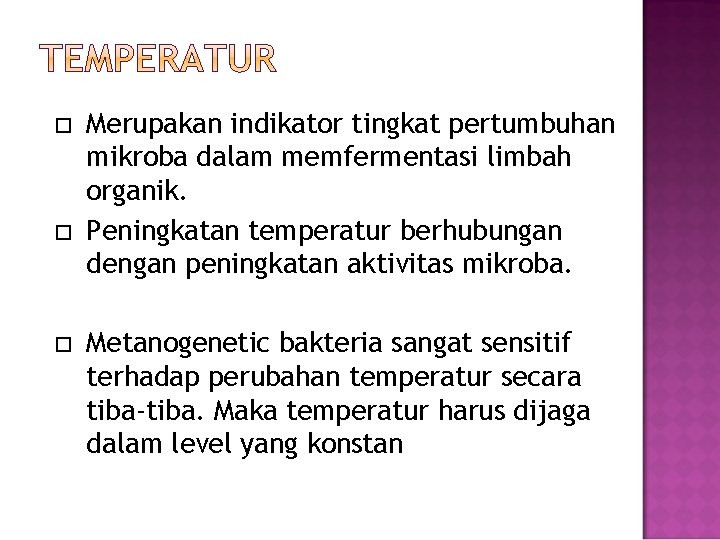 TEMPERATUR

□ Merupakan indikator tingkat pertumbuhan mikroba dalam memfermentasi limbah organik.

□ Peningkatan temperatur berhubungan dengan peningkatan aktivitas mikroba.

□ Metanogenetic bakteria sangat sensitif terhadap perubahan temperatur secara tiba-tiba. Maka temperatur harus dijaga dalam level yang konstan